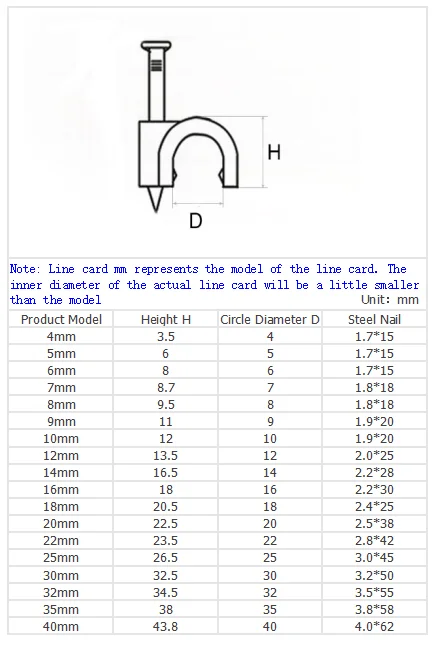 H

D

Note: Line card mm represents the model of the line card. The inner diameter of the actual line card will be a little smaller than the model

Unit: mm

| Product Model | Height H | Circle Diameter D | Steel Nail |
|---|---|---|---|
| 4mm | 3.5 | 4 | 1.7*15 |
| 5mm | 6 | 5 | 1.7*15 |
| 6mm | 8 | 6 | 1.7*15 |
| 7mm | 8.7 | 7 | 1.8*18 |
| 8mm | 9.5 | 8 | 1.8*18 |
| 9mm | 11 | 9 | 1.9*20 |
| 10mm | 12 | 10 | 1.9*20 |
| 12mm | 13.5 | 12 | 2.0*25 |
| 14mm | 16.5 | 14 | 2.2*28 |
| 16mm | 18 | 16 | 2.2*30 |
| 18mm | 20.5 | 18 | 2.4*25 |
| 20mm | 22.5 | 20 | 2.5*38 |
| 22mm | 23.5 | 22 | 2.8*42 |
| 25mm | 26.5 | 25 | 3.0*45 |
| 30mm | 32.5 | 30 | 3.2*50 |
| 32mm | 34.5 | 32 | 3.5*55 |
| 35mm | 38 | 35 | 3.8*58 |
| 40mm | 43.8 | 40 | 4.0*62 |